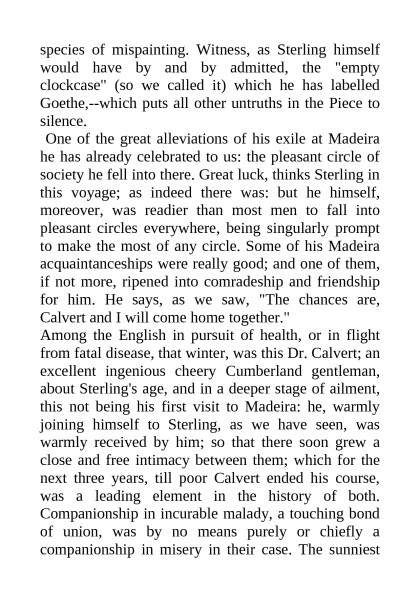 species of mispainting. Witness, as Sterling himself would have by and by admitted, the "empty clockcase" (so we called it) which he has labelled Goethe,--which puts all other untruths in the Piece to silence.

One of the great alleviations of his exile at Madeira he has already celebrated to us: the pleasant circle of society he fell into there. Great luck, thinks Sterling in this voyage; as indeed there was: but he himself, moreover, was readier than most men to fall into pleasant circles everywhere, being singularly prompt to make the most of any circle. Some of his Madeira acquaintanceships were really good; and one of them, if not more, ripened into comradeship and friendship for him. He says, as we saw, "The chances are, Calvert and I will come home together."

Among the English in pursuit of health, or in flight from fatal disease, that winter, was this Dr. Calvert; an excellent ingenious cheery Cumberland gentleman, about Sterling's age, and in a deeper stage of ailment, this not being his first visit to Madeira: he, warmly joining himself to Sterling, as we have seen, was warmly received by him; so that there soon grew a close and free intimacy between them; which for the next three years, till poor Calvert ended his course, was a leading element in the history of both. Companionship in incurable malady, a touching bond of union, was by no means purely or chiefly a companionship in misery in their case. The sunniest